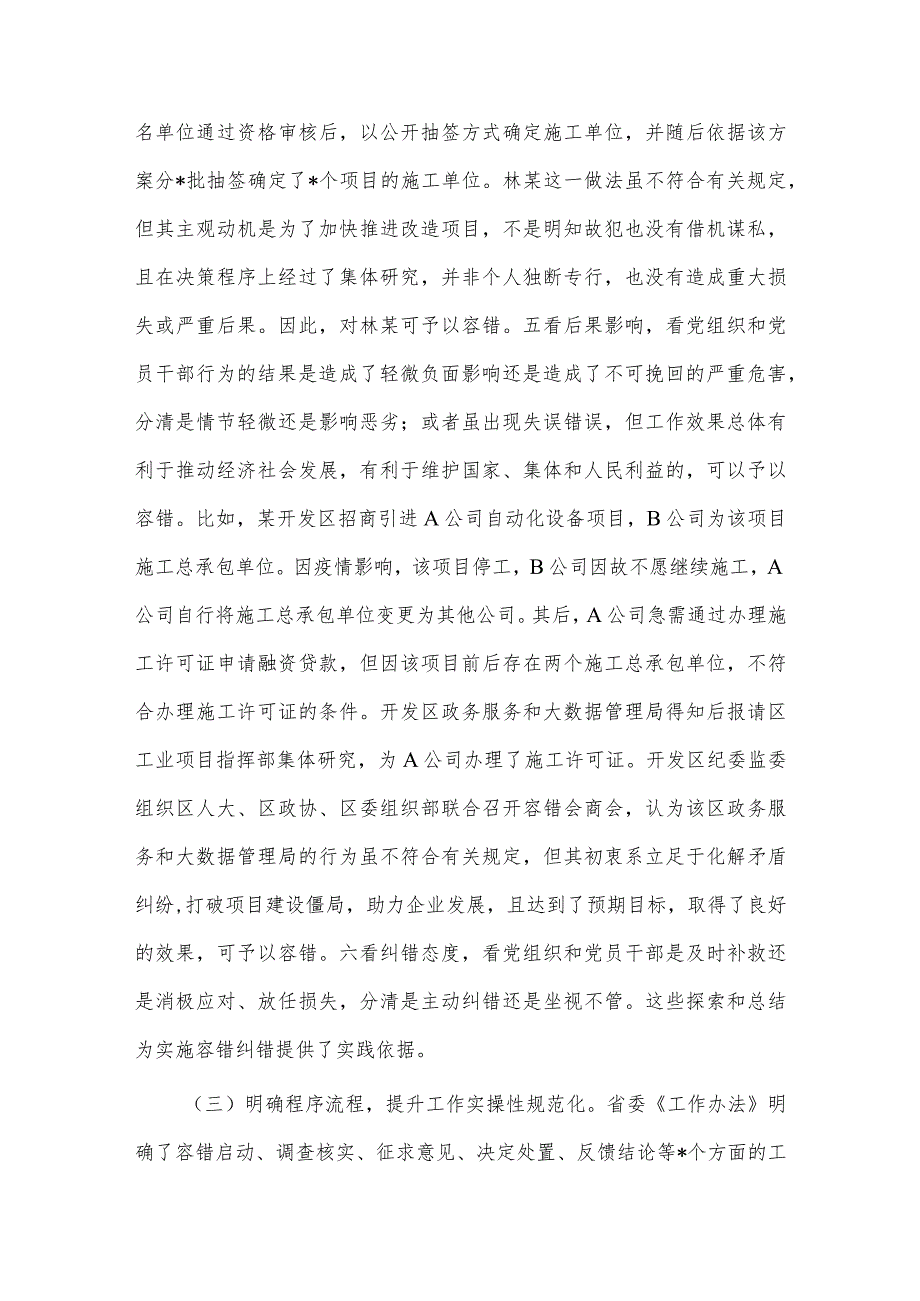 名单位通过资格审核后，以公开抽签方式确定施工单位，并随后依据该方案分*批抽签确定了*个项目的施工单位。林某这一做法虽不符合有关规定，但其主观动机是为了加快推进改造项目，不是明知故犯也没有借机谋私，且在决策程序上经过了集体研究，并非个人独断专行，也没有造成重大损失或严重后果。因此，对林某可予以容错。五看后果影响，看党组织和党员干部行为的结果是造成了轻微负面影响还是造成了不可挽回的严重危害，分清是情节轻微还是影响恶劣；或者虽出现失误错误，但工作效果总体有利于推动经济社会发展，有利于维护国家、集体和人民利益的，可以予以容错。比如，某开发区招商引进A公司自动化设备项目，B公司为该项目施工总承包单位。因疫情影响，该项目停工，B公司因故不愿继续施工，A公司自行将施工总承包单位变更为其他公司。其后，A公司急需通过办理施工许可证申请融资贷款，但因该项目前后存在两个施工总承包单位，不符合办理施工许可证的条件。开发区政务服务和大数据管理局得知后报请区工业项目指挥部集体研究，为A公司办理了施工许可证。开发区纪委监委组织区人大、区政协、区委组织部联合召开容错会商会，认为该区政务服务和大数据管理局的行为虽不符合有关规定，但其初衷系立足于化解矛盾纠纷,打破项目建设僵局，助力企业发展，且达到了预期目标，取得了良好的效果，可予以容错。六看纠错态度，看党组织和党员干部是及时补救还是消极应对、放任损失，分清是主动纠错还是坐视不管。这些探索和总结为实施容错纠错提供了实践依据。

（三）明确程序流程，提升工作实操性规范化。省委《工作办法》明确了容错启动、调查核实、征求意见、决定处置、反馈结论等*个方面的工